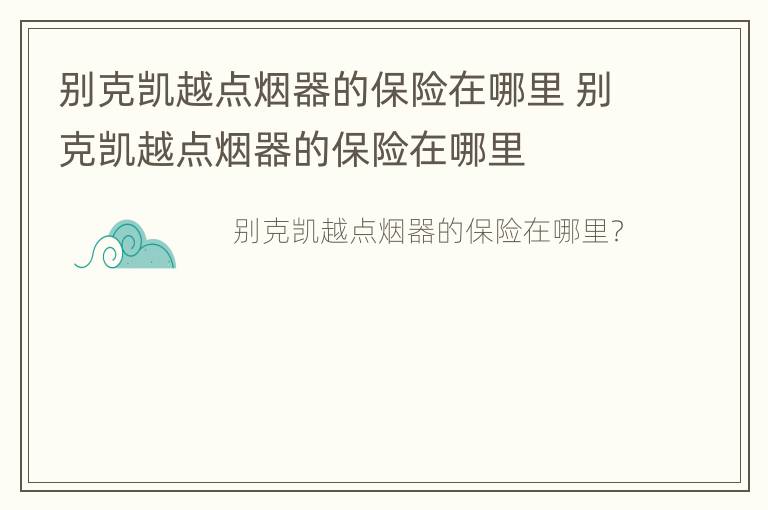 别克凯越点烟器的保险在哪里 别克凯越点烟器的保险在哪里

别克凯越点烟器的保险在哪里?